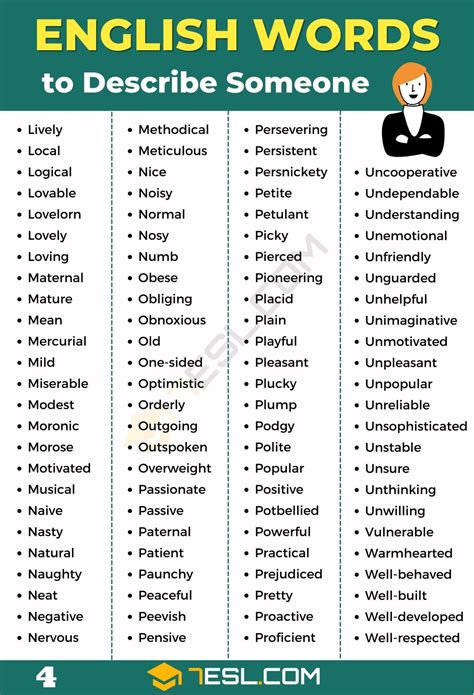 ENGLISH WORDS
to Describe Someone

- Lively
- Local
- Logical
- Lovable
- Lovelorn
- Lovely
- Loving
- Maternal
- Mature
- Mean
- Mercurial
- Mild
- Miserable
- Modest
- Moronic
- Morose
- Motivated
- Musical
- Naive
- Nasty
- Natural
- Naughty
- Neat
- Negative
- Nervous

- Methodical
- Meticulous
- Nice
- Noisy
- Normal
- Nosy
- Numb
- Obese
- Obliging
- Obnoxious
- Old
- One-sided
- Optimistic
- Orderly
- Outgoing
- Outspoken
- Overweight
- Passionate
- Passive
- Paternal
- Patient
- Paunchy
- Peaceful
- Peevish
- Pensive

- Persevering
- Persistent
- Persnickety
- Petite
- Petulant
- Picky
- Pierced
- Pioneering
- Placid
- Plain
- Playful
- Pleasant
- Plucky
- Plump
- Podgy
- Polite
- Popular
- Positive
- Potbellied
- Powerful
- Practical
- Prejudiced
- Pretty
- Proactive
- Proficient

- Uncooperative
- Undependable
- Understanding
- Unemotional
- Unfriendly
- Unguarded
- Unhelpful
- Unimaginative
- Unmotivated
- Unpleasant
- Unpopular
- Unreliable
- Unsophisticated
- Unstable
- Unsure
- Unthinking
- Unwilling
- Vulnerable
- Warmhearted
- Well-behaved
- Well-built
- Well-developed
- Well-respected

4 7ESL.COM